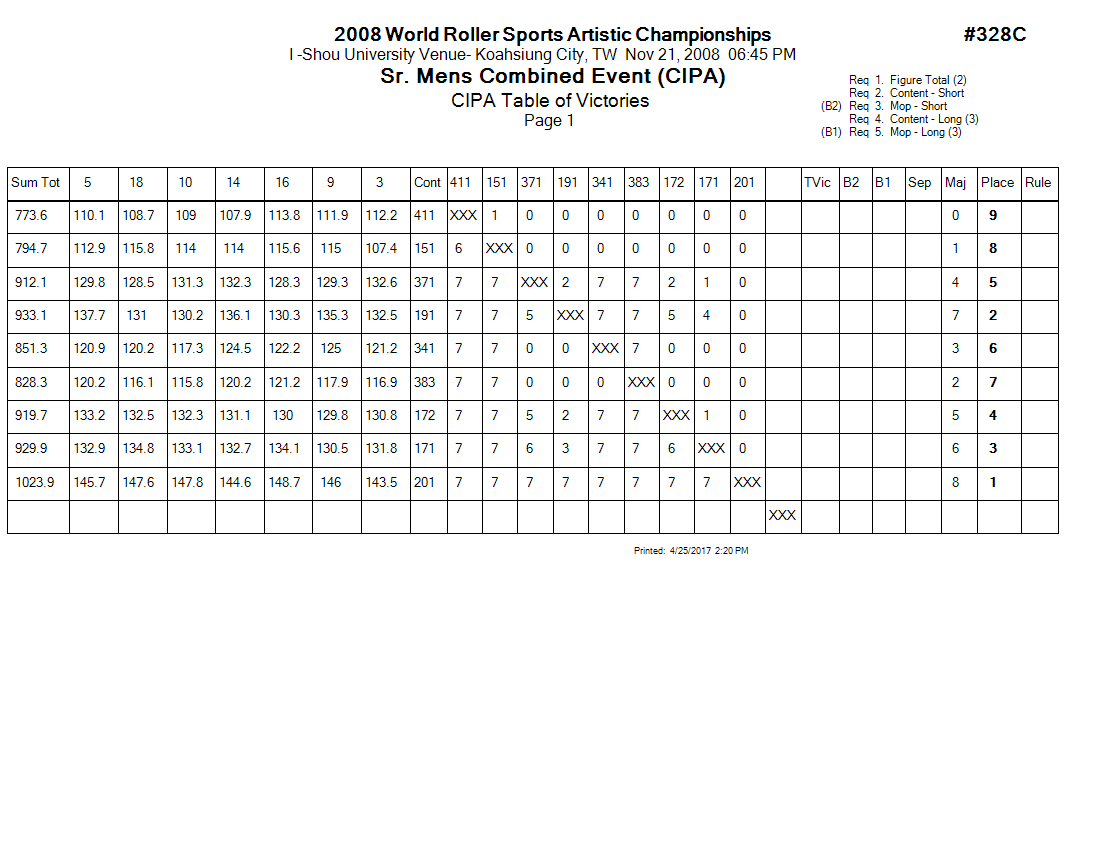 2008 World Roller Sports Artistic Championships
#328C
I -Shou University Venue- Koahsiung City, TW Nov 21, 2008 06:45 PM
Sr. Mens Combined Event (CIPA)
CIPA Table of Victories
Page 1

Req 1. Figure Total (2)
Req 2. Content - Short
(B2) Req 3. Mop - Short
Req 4. Content - Long (3)
(B1) Req 5. Mop - Long (3)

| Sum Tot | 5 | 18 | 10 | 14 | 16 | 9 | 3 | Cont | 411 | 151 | 371 | 191 | 341 | 383 | 172 | 171 | 201 | | TVic | B2 | B1 | Sep | Maj | Place | Rule |
|---|---|---|---|---|---|---|---|---|---|---|---|---|---|---|---|---|---|---|---|---|---|---|---|---|---|
| 773.6 | 110.1 | 108.7 | 109 | 107.9 | 113.8 | 111.9 | 112.2 | 411 | XXX | 1 | 0 | 0 | 0 | 0 | 0 | 0 | 0 | | | | | | 0 | 9 | |
| 794.7 | 112.9 | 115.8 | 114 | 114 | 115.6 | 115 | 107.4 | 151 | 6 | XXX | 0 | 0 | 0 | 0 | 0 | 0 | 0 | | | | | | 1 | 8 | |
| 912.1 | 129.8 | 128.5 | 131.3 | 132.3 | 128.3 | 129.3 | 132.6 | 371 | 7 | 7 | XXX | 2 | 7 | 7 | 2 | 1 | 0 | | | | | | 4 | 5 | |
| 933.1 | 137.7 | 131 | 130.2 | 136.1 | 130.3 | 135.3 | 132.5 | 191 | 7 | 7 | 5 | XXX | 7 | 7 | 5 | 4 | 0 | | | | | | 7 | 2 | |
| 851.3 | 120.9 | 120.2 | 117.3 | 124.5 | 122.2 | 125 | 121.2 | 341 | 7 | 7 | 0 | 0 | XXX | 7 | 0 | 0 | 0 | | | | | | 3 | 6 | |
| 828.3 | 120.2 | 116.1 | 115.8 | 120.2 | 121.2 | 117.9 | 116.9 | 383 | 7 | 7 | 0 | 0 | 0 | XXX | 0 | 0 | 0 | | | | | | 2 | 7 | |
| 919.7 | 133.2 | 132.5 | 132.3 | 131.1 | 130 | 129.8 | 130.8 | 172 | 7 | 7 | 5 | 2 | 7 | 7 | XXX | 1 | 0 | | | | | | 5 | 4 | |
| 929.9 | 132.9 | 134.8 | 133.1 | 132.7 | 134.1 | 130.5 | 131.8 | 171 | 7 | 7 | 6 | 3 | 7 | 7 | 6 | XXX | 0 | | | | | | 6 | 3 | |
| 1023.9 | 145.7 | 147.6 | 147.8 | 144.6 | 148.7 | 146 | 143.5 | 201 | 7 | 7 | 7 | 7 | 7 | 7 | 7 | 7 | XXX | | | | | | 8 | 1 | |
| | | | | | | | | | | | | | | | | | | XXX | | | | | | | |

Printed: 4/25/2017 2:20 PM